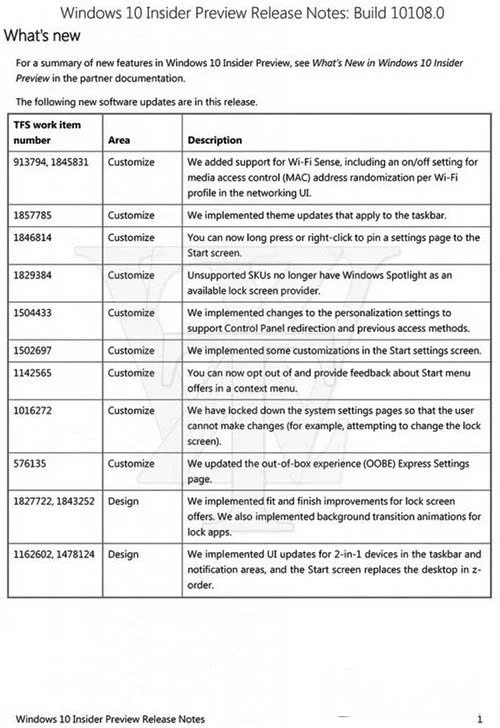 Windows 10 Insider Preview Release Notes: Build 10108.0

What's new

For a summary of new features in Windows 10 Insider Preview, see What's New in Windows 10 Insider Preview in the partner documentation.

The following new software updates are in this release.

| TFS work item number | Area | Description |
|---|---|---|
| 913794, 1845831 | Customize | We added support for Wi-Fi Sense, including an on/off setting for media access control (MAC) address randomization per Wi-Fi profile in the networking UI. |
| 1857785 | Customize | We implemented theme updates that apply to the taskbar. |
| 1846814 | Customize | You can now long press or right-click to pin a settings page to the Start screen. |
| 1829384 | Customize | Unsupported SKUs no longer have Windows Spotlight as an available lock screen provider. |
| 1504433 | Customize | We implemented changes to the personalization settings to support Control Panel redirection and previous access methods. |
| 1502697 | Customize | We implemented some customizations in the Start settings screen. |
| 1142565 | Customize | You can now opt out of and provide feedback about Start menu offers in a context menu. |
| 1016272 | Customize | We have locked down the system settings pages so that the user cannot make changes (for example, attempting to change the lock screen). |
| 576135 | Customize | We updated the out-of-box experience (OOBE) Express Settings page. |
| 1827722, 1843252 | Design | We implemented fit and finish improvements for lock screen offers. We also implemented background transition animations for lock apps. |
| 1162602, 1478124 | Design | We implemented UI updates for 2-in-1 devices in the taskbar and notification areas, and the Start screen replaces the desktop in z-order. |

Windows 10 Insider Preview Release Notes 1